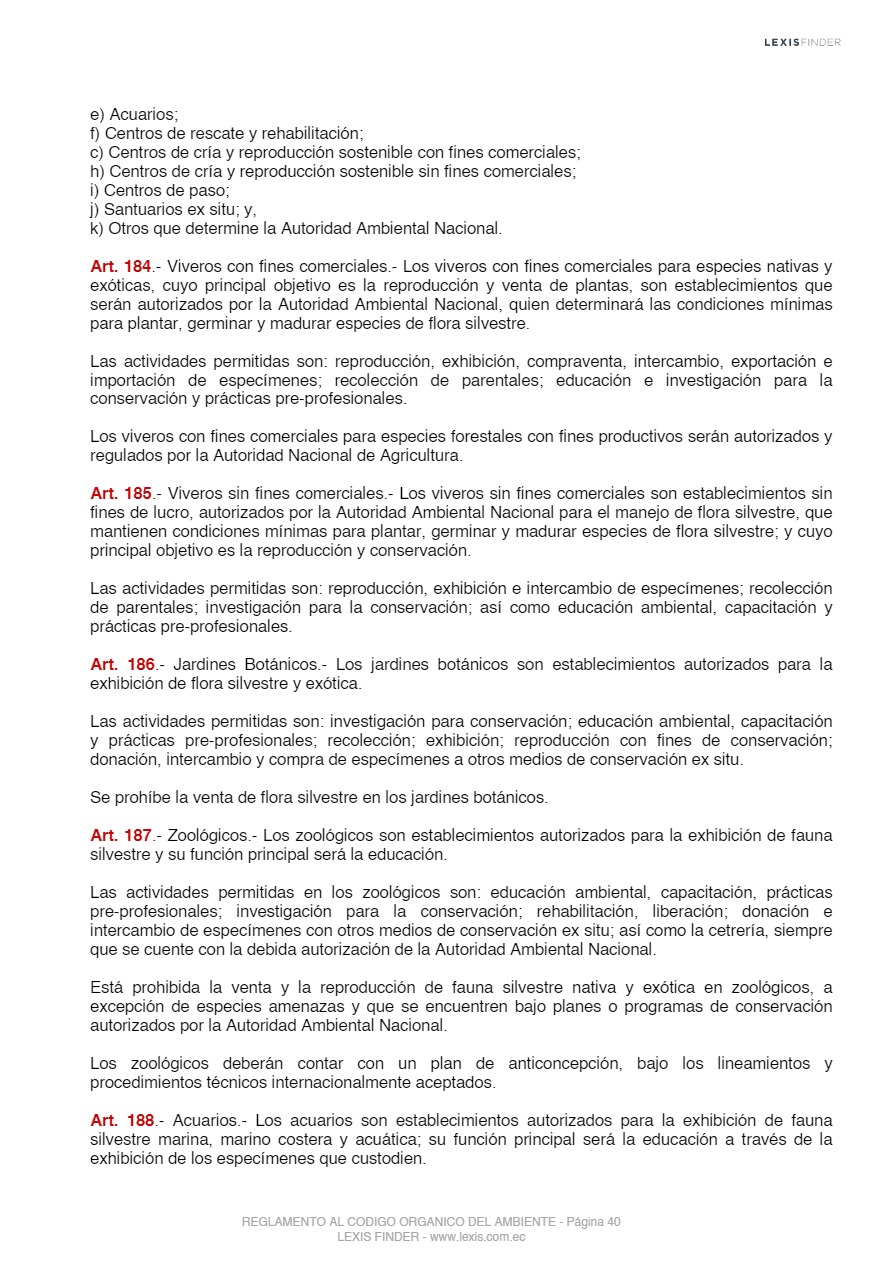 LEXISFINDER

e) Acuarios;
f) Centros de rescate y rehabilitación;
c) Centros de cría y reproducción sostenible con fines comerciales;
h) Centros de cría y reproducción sostenible sin fines comerciales;
i) Centros de paso;
j) Santuarios ex situ; y,
k) Otros que determine la Autoridad Ambiental Nacional.

Art. 184.- Viveros con fines comerciales.- Los viveros con fines comerciales para especies nativas y exóticas, cuyo principal objetivo es la reproducción y venta de plantas, son establecimientos que serán autorizados por la Autoridad Ambiental Nacional, quien determinará las condiciones mínimas para plantar, germinar y madurar especies de flora silvestre.

Las actividades permitidas son: reproducción, exhibición, compraventa, intercambio, exportación e importación de especímenes; recolección de parentales; educación e investigación para la conservación y prácticas pre-profesionales.

Los viveros con fines comerciales para especies forestales con fines productivos serán autorizados y regulados por la Autoridad Nacional de Agricultura.

Art. 185.- Viveros sin fines comerciales.- Los viveros sin fines comerciales son establecimientos sin fines de lucro, autorizados por la Autoridad Ambiental Nacional para el manejo de flora silvestre, que mantienen condiciones mínimas para plantar, germinar y madurar especies de flora silvestre; y cuyo principal objetivo es la reproducción y conservación.

Las actividades permitidas son: reproducción, exhibición e intercambio de especímenes; recolección de parentales; investigación para la conservación; así como educación ambiental, capacitación y prácticas pre-profesionales.

Art. 186.- Jardines Botánicos.- Los jardines botánicos son establecimientos autorizados para la exhibición de flora silvestre y exótica.

Las actividades permitidas son: investigación para conservación; educación ambiental, capacitación y prácticas pre-profesionales; recolección; exhibición; reproducción con fines de conservación; donación, intercambio y compra de especímenes a otros medios de conservación ex situ.

Se prohíbe la venta de flora silvestre en los jardines botánicos.

Art. 187.- Zoológicos.- Los zoológicos son establecimientos autorizados para la exhibición de fauna silvestre y su función principal será la educación.

Las actividades permitidas en los zoológicos son: educación ambiental, capacitación, prácticas pre-profesionales; investigación para la conservación; rehabilitación, liberación; donación e intercambio de especímenes con otros medios de conservación ex situ; así como la cetrería, siempre que se cuente con la debida autorización de la Autoridad Ambiental Nacional.

Está prohibida la venta y la reproducción de fauna silvestre nativa y exótica en zoológicos, a excepción de especies amenazas y que se encuentren bajo planes o programas de conservación autorizados por la Autoridad Ambiental Nacional.

Los zoológicos deberán contar con un plan de anticoncepción, bajo los lineamientos y procedimientos técnicos internacionalmente aceptados.

Art. 188.- Acuarios.- Los acuarios son establecimientos autorizados para la exhibición de fauna silvestre marina, marino costera y acuática; su función principal será la educación a través de la exhibición de los especímenes que custodien.

REGLAMENTO AL CODIGO ORGANICO DEL AMBIENTE - Página 40
LEXIS FINDER - www.lexis.com.ec